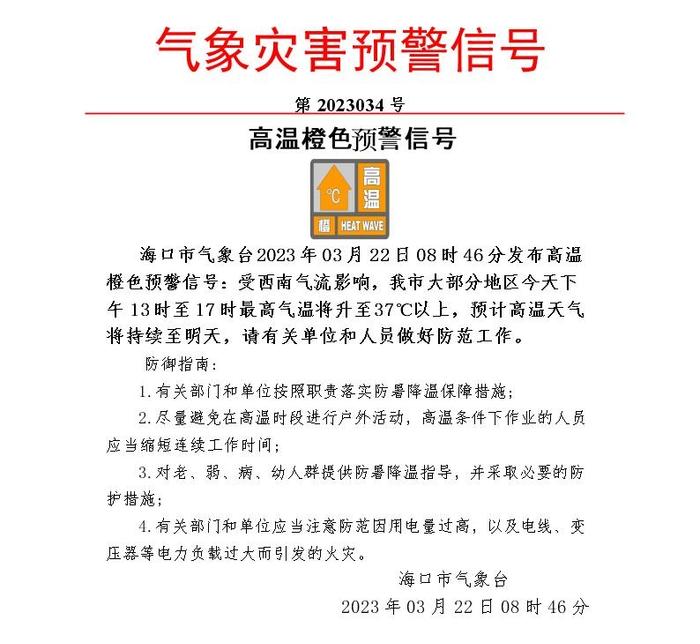 气象灾害预警信号

第 2023034 号

高温橙色预警信号

℃ 高温 橙 HEAT WAVE

海口市气象台2023年03月22日08时46分发布高温橙色预警信号：受西南气流影响，我市大部分地区今天下午13时至17时最高气温将升至37℃以上，预计高温天气将持续至明天，请有关单位和人员做好防范工作。

防御指南：

1.有关部门和单位按照职责落实防暑降温保障措施；

2.尽量避免在高温时段进行户外活动，高温条件下作业的人员应当缩短连续工作时间；

3.对老、弱、病、幼人群提供防暑降温指导，并采取必要的防护措施；

4.有关部门和单位应当注意防范因用电量过高，以及电线、变压器等电力负载过大而引发的火灾。

海口市气象台
2023年03月22日08时46分